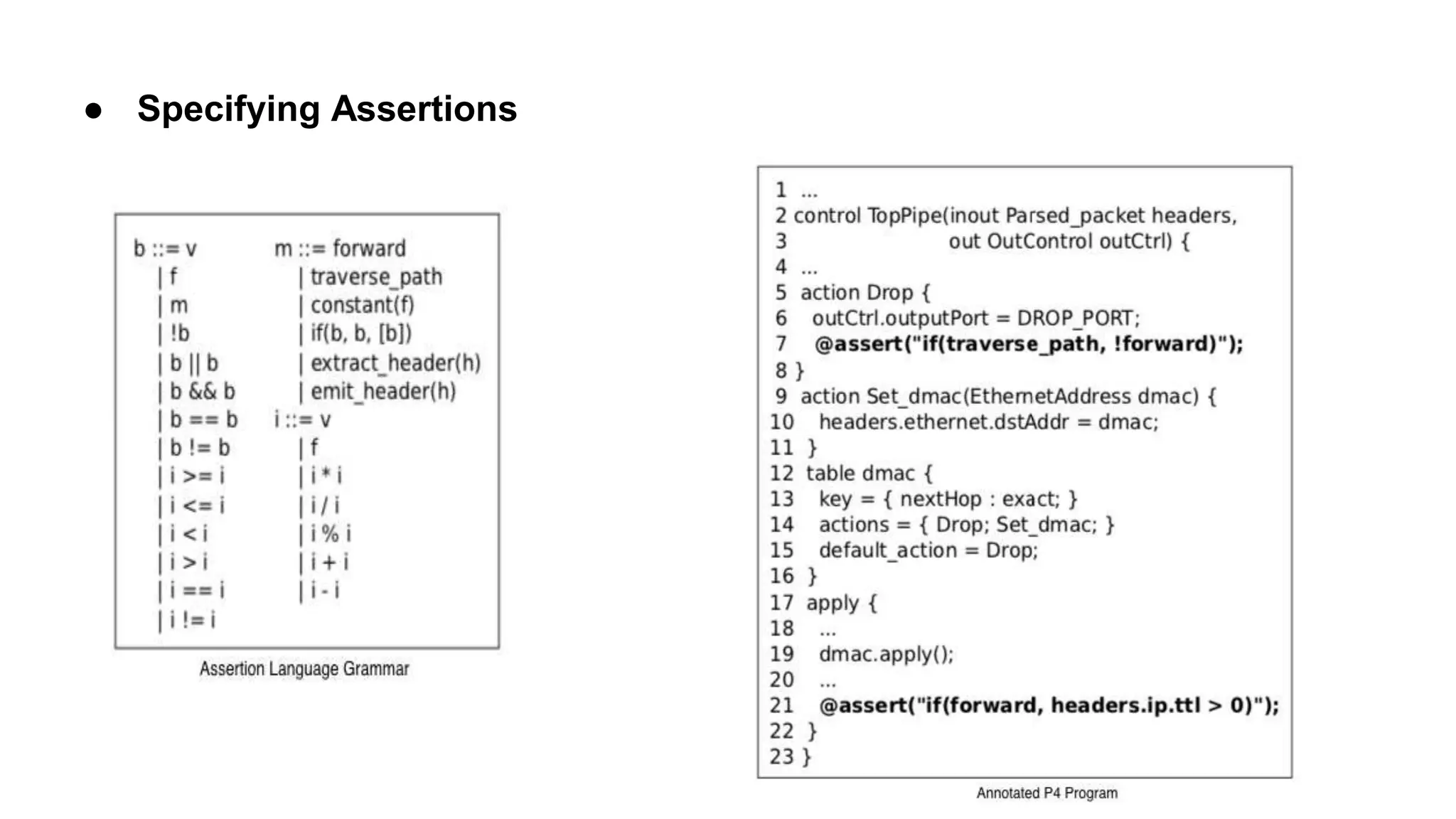 ● Specifying Assertions

b ::= v
| f
| m
| !b
| b || b
| b && b
| b == b
| b != b
| i >= i
| i <= i
| i < i
| i > i
| i == i
| i != i

m ::= forward
| traverse_path
| constant(f)
| if(b, b, [b])
| extract_header(h)
| emit_header(h)
i ::= v
| f
| i * i
| i / i
| i % i
| i + i
| i - i

Assertion Language Grammar

1 ...
2 control TopPipe(inout Parsed_packet headers,
3 out OutControl outCtrl) {
4 ...
5 action Drop {
6 outCtrl.outputPort = DROP_PORT;
7 @assert("if(traverse_path, !forward)");
8 }
9 action Set_dmac(EthernetAddress dmac) {
10 headers.ethernet.dstAddr = dmac;
11 }
12 table dmac {
13 key = { nextHop : exact; }
14 actions = { Drop; Set_dmac; }
15 default_action = Drop;
16 }
17 apply {
18 ...
19 dmac.apply();
20 ...
21 @assert("if(forward, headers.ip.ttl > 0)");
22 }
23 }

Annotated P4 Program